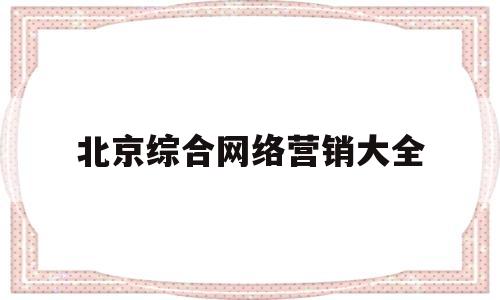 北京综合网络营销大全